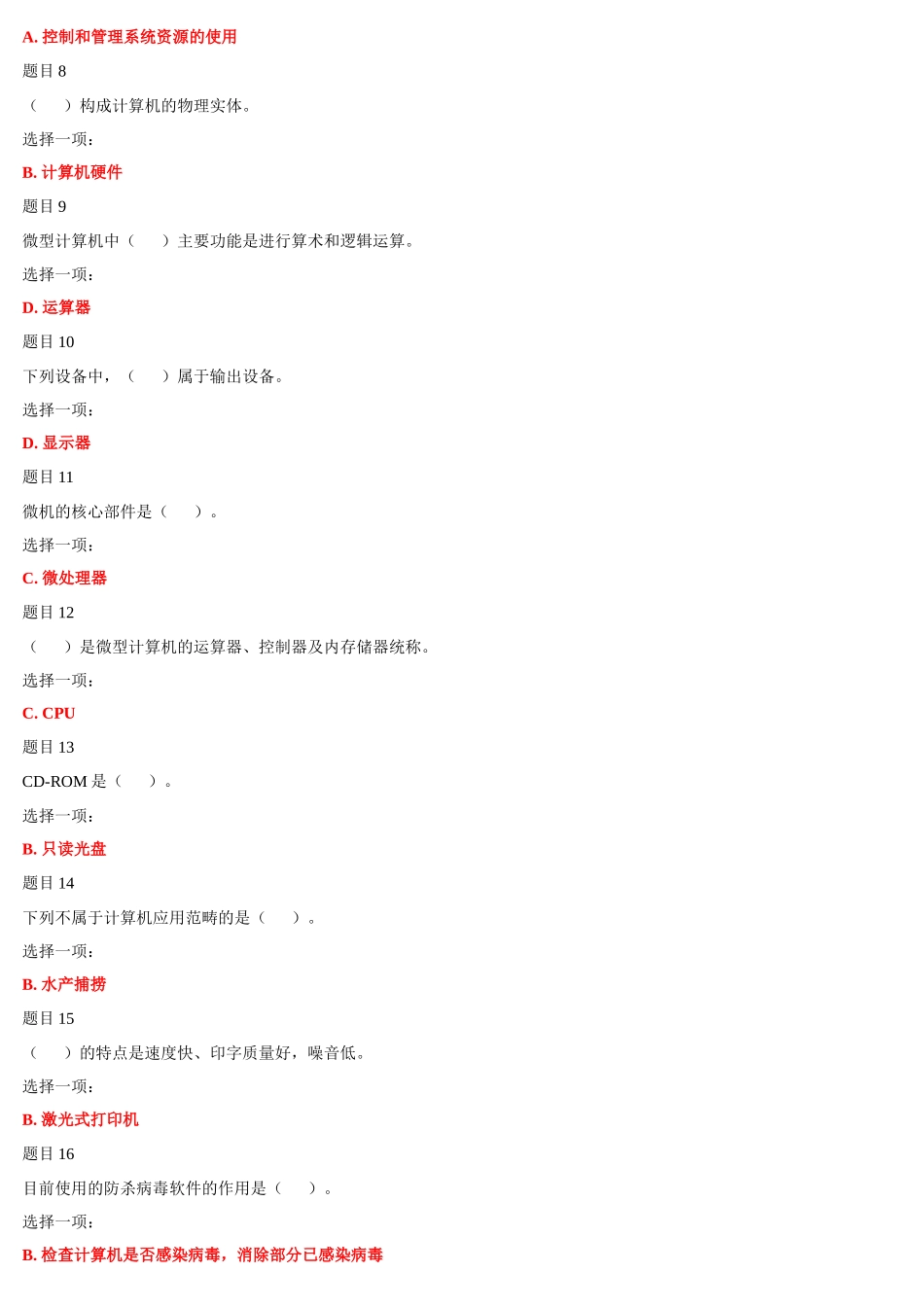 A. 控制和管理系统资源的使用

题目 8

（　　）构成计算机的物理实体。

选择一项：

B. 计算机硬件

题目 9

微型计算机中（　　）主要功能是进行算术和逻辑运算。

选择一项：

D. 运算器

题目 10

下列设备中，（　　）属于输出设备。

选择一项：

D. 显示器

题目 11

微机的核心部件是（　　）。

选择一项：

C. 微处理器

题目 12

（　　）是微型计算机的运算器、控制器及内存储器统称。

选择一项：

C. CPU

题目 13

CD-ROM 是（　　）。

选择一项：

B. 只读光盘

题目 14

下列不属于计算机应用范畴的是（　　）。

选择一项：

B. 水产捕捞

题目 15

（　　）的特点是速度快、印字质量好，噪音低。

选择一项：

B. 激光式打印机

题目 16

目前使用的防杀病毒软件的作用是（　　）。

选择一项：

B. 检查计算机是否感染病毒，消除部分已感染病毒